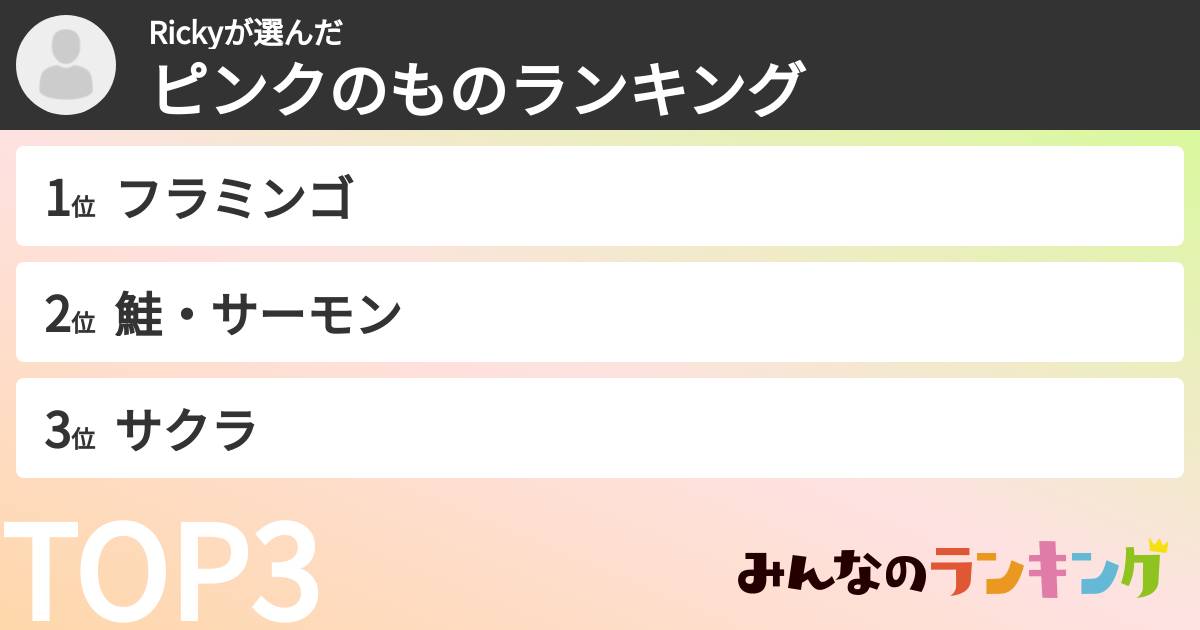 Rickyが選んだ
ピンクのものランキング

1位 フラミンゴ

2位 鮭・サーモン

3位 サクラ

TOP3

みんなのランキング